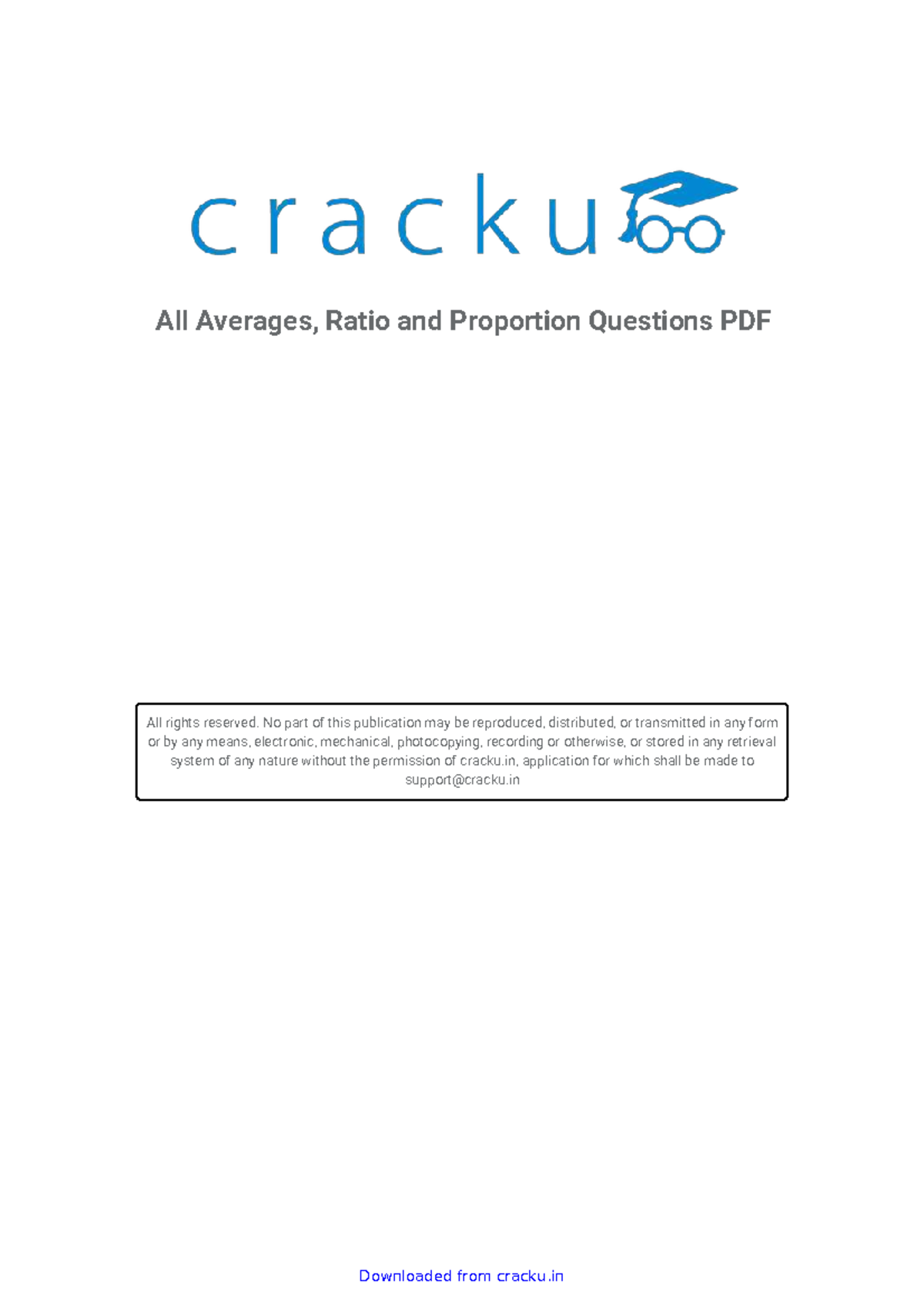 cracku

All Averages, Ratio and Proportion Questions PDF

All rights reserved. No part of this publication may be reproduced, distributed, or transmitted in any form or by any means, electronic, mechanical, photocopying, recording or otherwise, or stored in any retrieval system of any nature without the permission of cracku.in, application for which shall be made to support@cracku.in

Downloaded from cracku.in